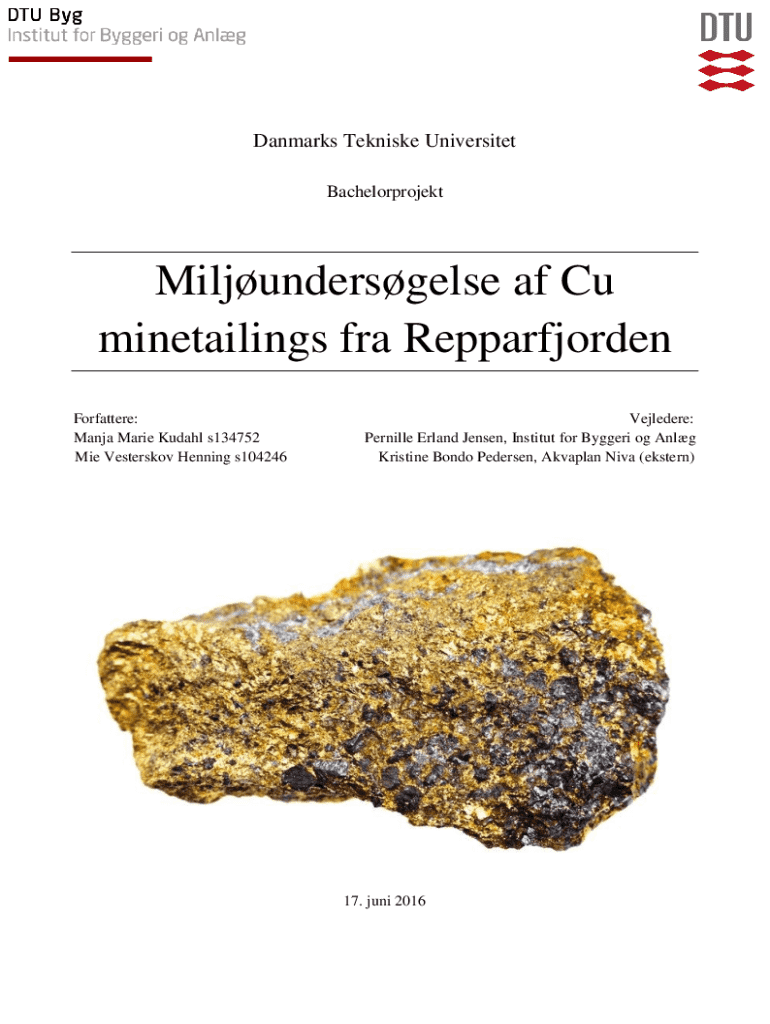 DTU Byg
Institut for Byggeri og Anlæg

DTU

Danmarks Tekniske Universitet

Bachelorprojekt

Miljøundersøgelse af Cu minetailings fra Repparfjorden

Forfattere:
Manja Marie Kudahl s134752
Mie Vesterskov Henning s104246

Vejledere:
Pernille Erland Jensen, Institut for Byggeri og Anlæg
Kristine Bondo Pedersen, Akvaplan Niva (ekstern)

17. juni 2016